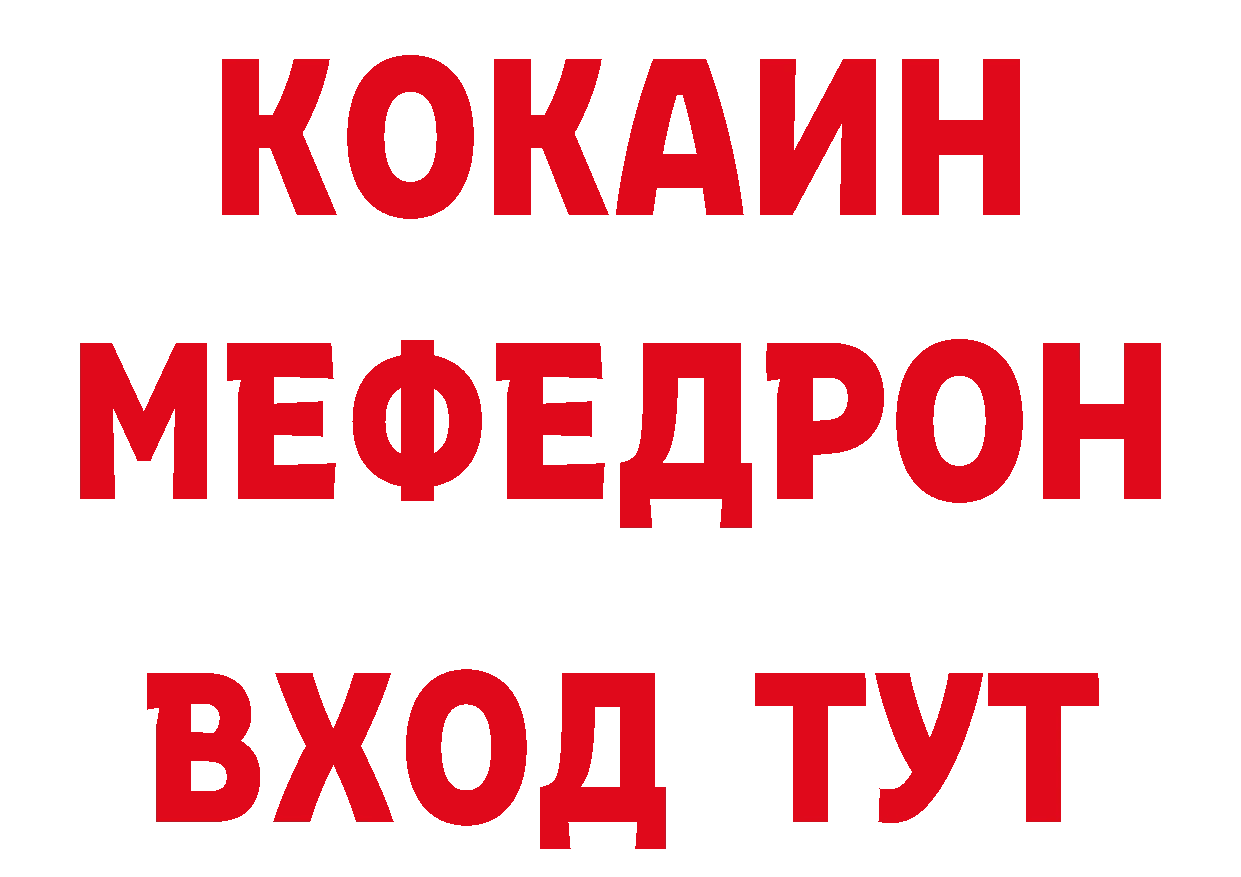 КОКАИН
МЕФЕДРОН
ВХОД ТУТ